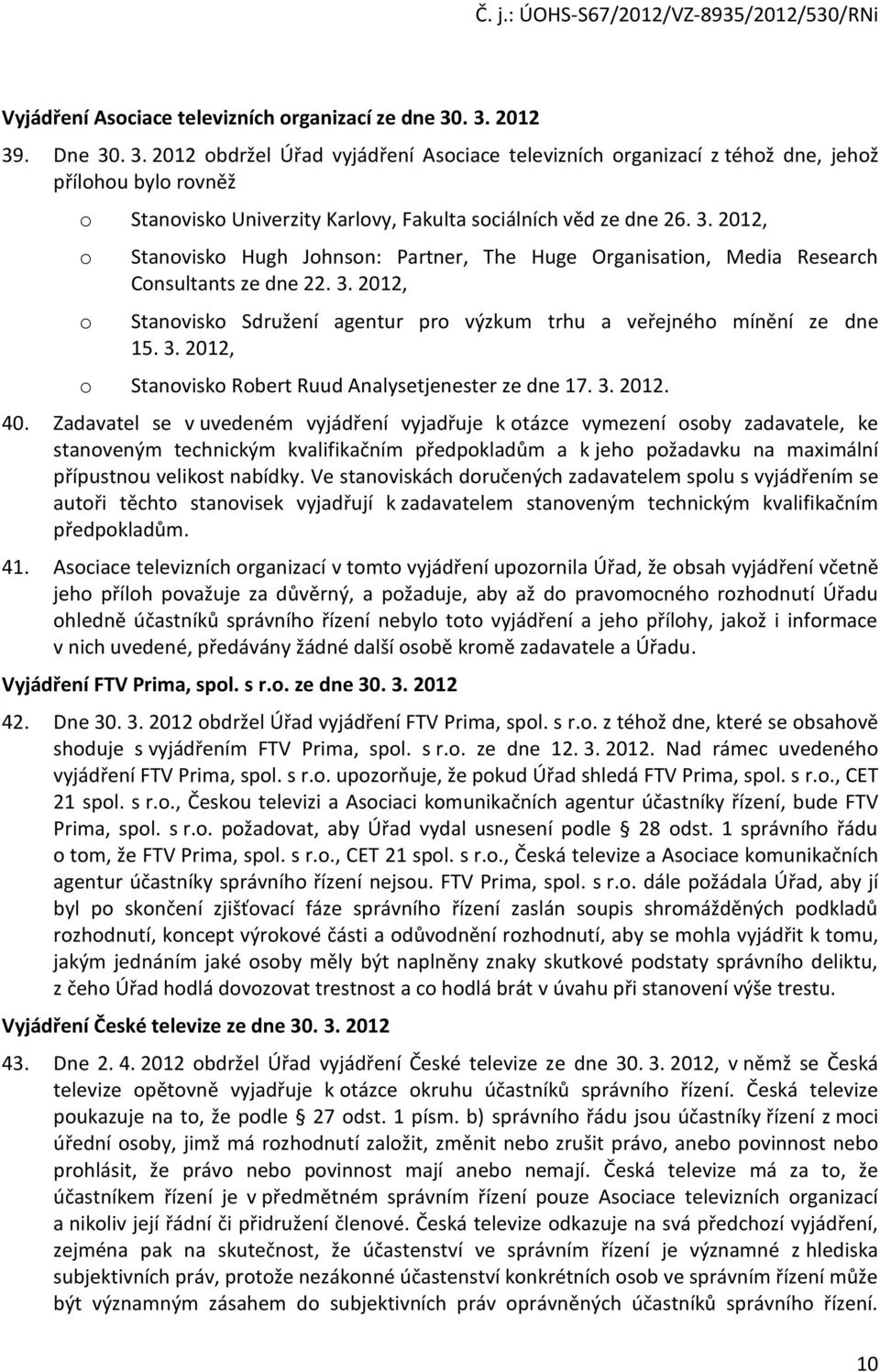 Č. j.: ÚOHS-S67/2012/VZ-8935/2012/530/RNi

Vyjádření Asociace televizních organizací ze dne 30. 3. 2012

39. Dne 30. 3. 2012 obdržel Úřad vyjádření Asociace televizních organizací z téhož dne, jehož přílohou bylo rovněž

o Stanovisko Univerzity Karlovy, Fakulta sociálních věd ze dne 26. 3. 2012,

o Stanovisko Hugh Johnson: Partner, The Huge Organisation, Media Research Consultants ze dne 22. 3. 2012,

o Stanovisko Sdružení agentur pro výzkum trhu a veřejného mínění ze dne 15. 3. 2012,

o Stanovisko Robert Ruud Analysetjenester ze dne 17. 3. 2012.

40. Zadavatel se v uvedeném vyjádření vyjadřuje k otázce vymezení osoby zadavatele, ke stanoveným technickým kvalifikačním předpokladům a k jeho požadavku na maximální přípustnou velikost nabídky. Ve stanoviskách doručených zadavatelem spolu s vyjádřením se autoři těchto stanovisek vyjadřují k zadavatelem stanoveným technickým kvalifikačním předpokladům.

41. Asociace televizních organizací v tomto vyjádření upozornila Úřad, že obsah vyjádření včetně jeho příloh považuje za důvěrný, a požaduje, aby až do pravomocného rozhodnutí Úřadu ohledně účastníků správního řízení nebylo toto vyjádření a jeho přílohy, jakož i informace v nich uvedené, předávány žádné další osobě kromě zadavatele a Úřadu.

Vyjádření FTV Prima, spol. s r.o. ze dne 30. 3. 2012

42. Dne 30. 3. 2012 obdržel Úřad vyjádření FTV Prima, spol. s r.o. z téhož dne, které se obsahově shoduje s vyjádřením FTV Prima, spol. s r.o. ze dne 12. 3. 2012. Nad rámec uvedeného vyjádření FTV Prima, spol. s r.o. upozorňuje, že pokud Úřad shledá FTV Prima, spol. s r.o., CET 21 spol. s r.o., Českou televizi a Asociaci komunikačních agentur účastníky řízení, bude FTV Prima, spol. s r.o. požadovat, aby Úřad vydal usnesení podle § 28 odst. 1 správního řádu o tom, že FTV Prima, spol. s r.o., CET 21 spol. s r.o., Česká televize a Asociace komunikačních agentur účastníky správního řízení nejsou. FTV Prima, spol. s r.o. dále požádala Úřad, aby jí byl po skončení zjišťovací fáze správního řízení zaslán soupis shromážděných podkladů rozhodnutí, koncept výrokové části a odůvodnění rozhodnutí, aby se mohla vyjádřit k tomu, jakým jednáním jaké osoby měly být naplněny znaky skutkové podstaty správního deliktu, z čeho Úřad hodlá dovozovat trestnost a co hodlá brát v úvahu při stanovení výše trestu.

Vyjádření České televize ze dne 30. 3. 2012

43. Dne 2. 4. 2012 obdržel Úřad vyjádření České televize ze dne 30. 3. 2012, v němž se Česká televize opětovně vyjadřuje k otázce okruhu účastníků správního řízení. Česká televize poukazuje na to, že podle § 27 odst. 1 písm. b) správního řádu jsou účastníky řízení z moci úřední osoby, jimž má rozhodnutí založit, změnit nebo zrušit právo, anebo povinnost nebo prohlásit, že právo nebo povinnost mají anebo nemají. Česká televize má za to, že účastníkem řízení je v předmětném správním řízení pouze Asociace televizních organizací a nikoliv její řádní či přidružení členové. Česká televize odkazuje na svá předchozí vyjádření, zejména pak na skutečnost, že účastenství ve správním řízení je významné z hlediska subjektivních práv, protože nezákonné účastenství konkrétních osob ve správním řízení může být významným zásahem do subjektivních práv oprávněných účastníků správního řízení.

10